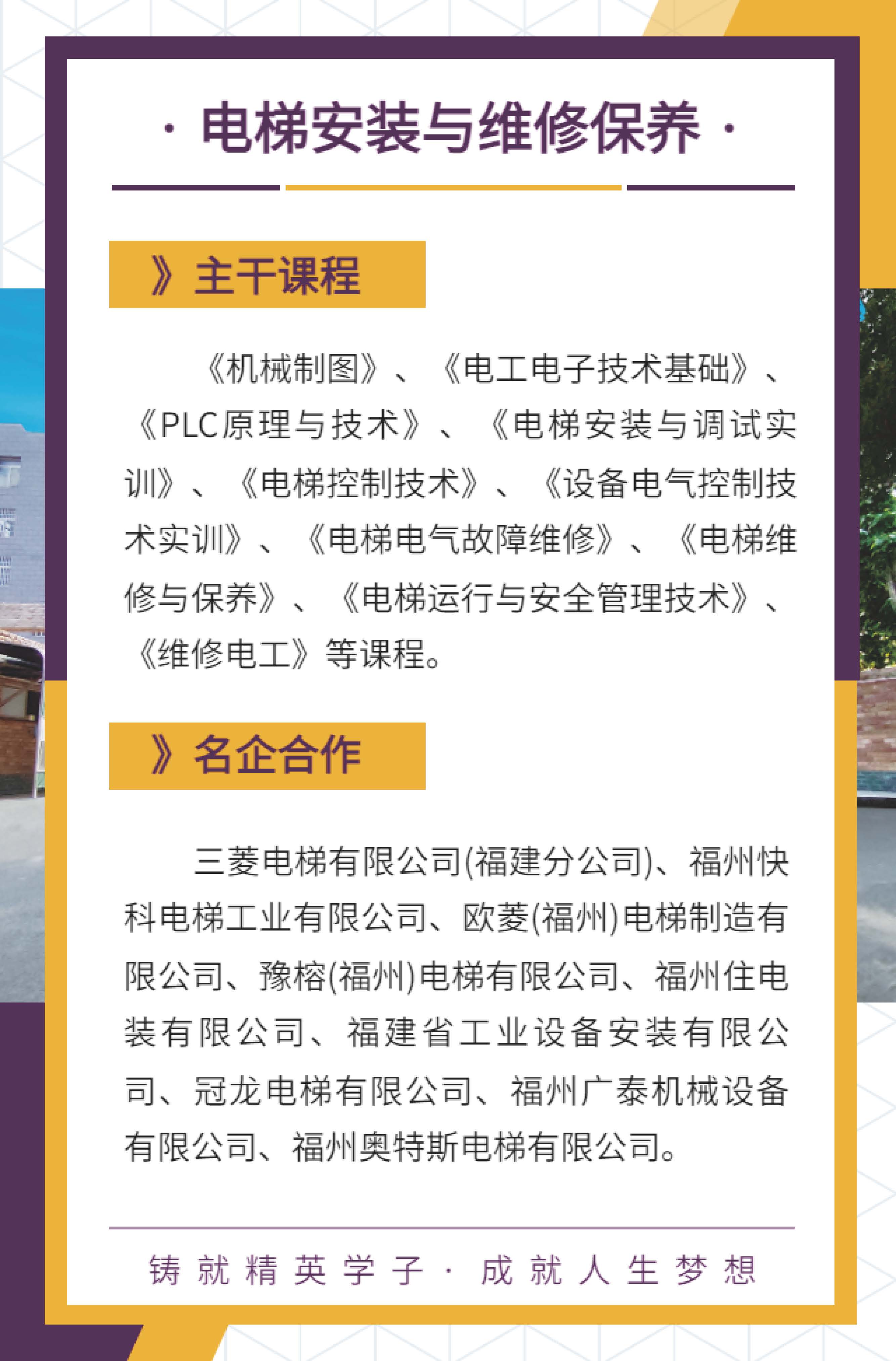 · 电梯安装与维修保养 ·

》主干课程

《机械制图》、《电工电子技术基础》、《PLC原理与技术》、《电梯安装与调试实训》、《电梯控制技术》、《设备电气控制技术实训》、《电梯电气故障维修》、《电梯维修与保养》、《电梯运行与安全管理技术》、《维修电工》等课程。

》名企合作

三菱电梯有限公司(福建分公司)、福州快科电梯工业有限公司、欧菱(福州)电梯制造有限公司、豫榕(福州)电梯有限公司、福州住电装有限公司、福建省工业设备安装有限公司、冠龙电梯有限公司、福州广泰机械设备有限公司、福州奥特斯电梯有限公司。

铸就精英学子 · 成就人生梦想